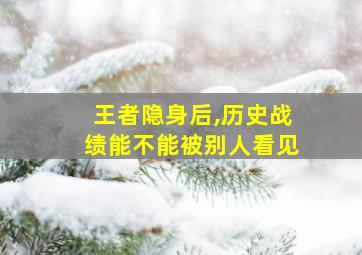 王者隐身后,历史战绩能不能被别人看见